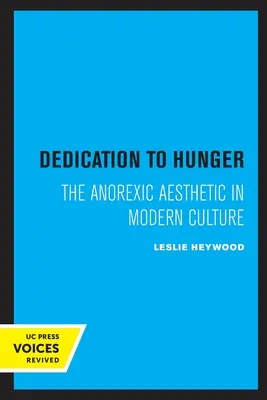 DEDICATION TO HUNGER

THE ANOREXIC AESTHETIC IN MODERN CULTURE

LESLIE HEYWOOD

UC PRESS
VOICES
REVIVED